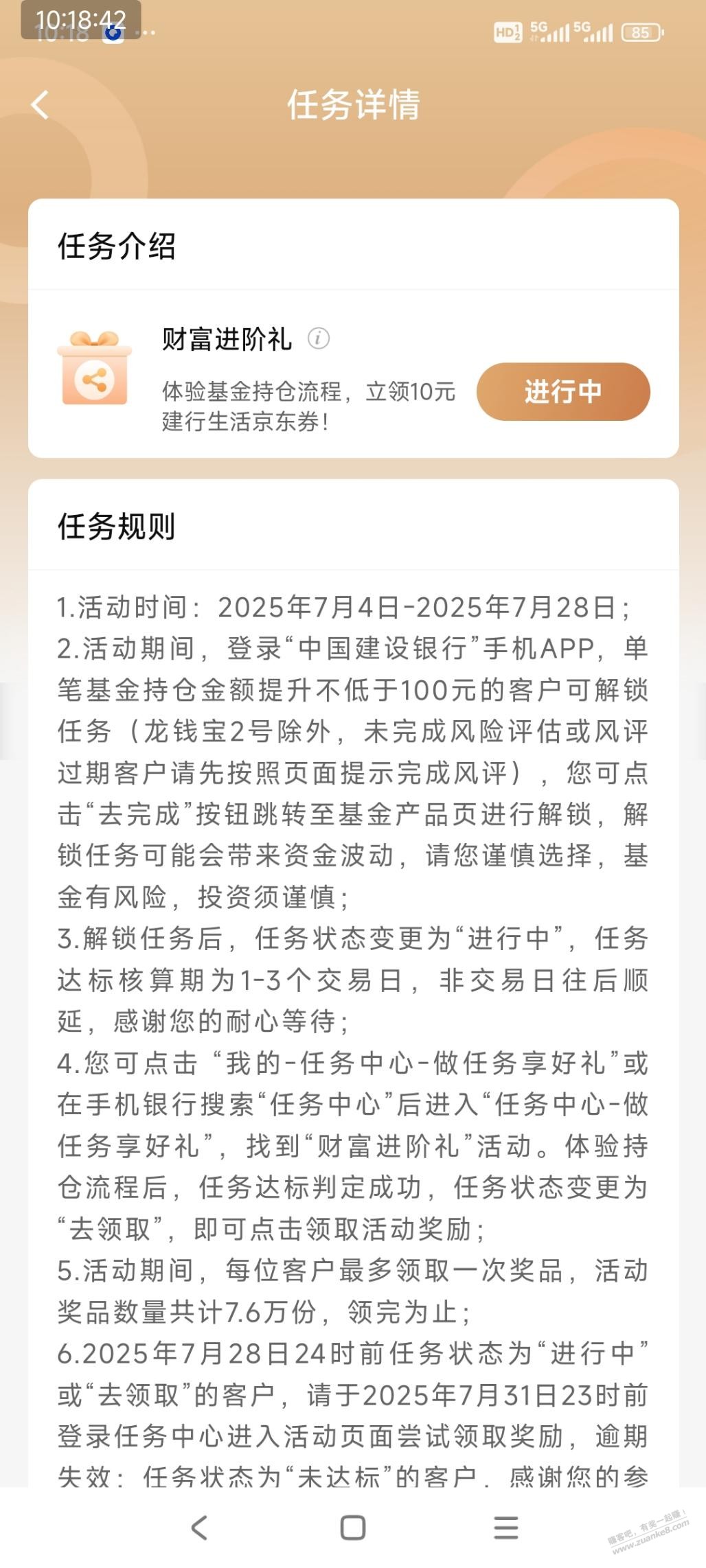 10:18:42

HD 5G 5G 85

任务详情

任务介绍

财富进阶礼

体验基金持仓流程，立领10元建行生活京东券！

进行中

任务规则

1.活动时间：2025年7月4日-2025年7月28日；
2.活动期间，登录“中国建设银行”手机APP，单笔基金持仓金额提升不低于100元的客户可解锁任务（龙钱宝2号除外，未完成风险评估或风评过期客户请先按照页面提示完成风评），您可点击“去完成”按钮跳转至基金产品页进行解锁，解锁任务可能会带来资金波动，请您谨慎选择，基金有风险，投资须谨慎；
3.解锁任务后，任务状态变更为“进行中”，任务达标核算期为1-3个交易日，非交易日往后顺延，感谢您的耐心等待；
4.您可点击“我的-任务中心-做任务享好礼”或在手机银行搜索“任务中心”后进入“任务中心-做任务享好礼”，找到“财富进阶礼”活动。体验持仓流程后，任务达标判定成功，任务状态变更为“去领取”，即可点击领取活动奖励；
5.活动期间，每位客户最多领取一次奖品，活动奖品数量共计7.6万份，领完为止；
6.2025年7月28日24时前任务状态为“进行中”或“去领取”的客户，请于2025年7月31日23时前登录任务中心进入活动页面尝试领取奖励，逾期失效；任务状态为“未达标”的客户，感谢您的参

赚客吧，有奖一起赚！ www.zuanke8.com